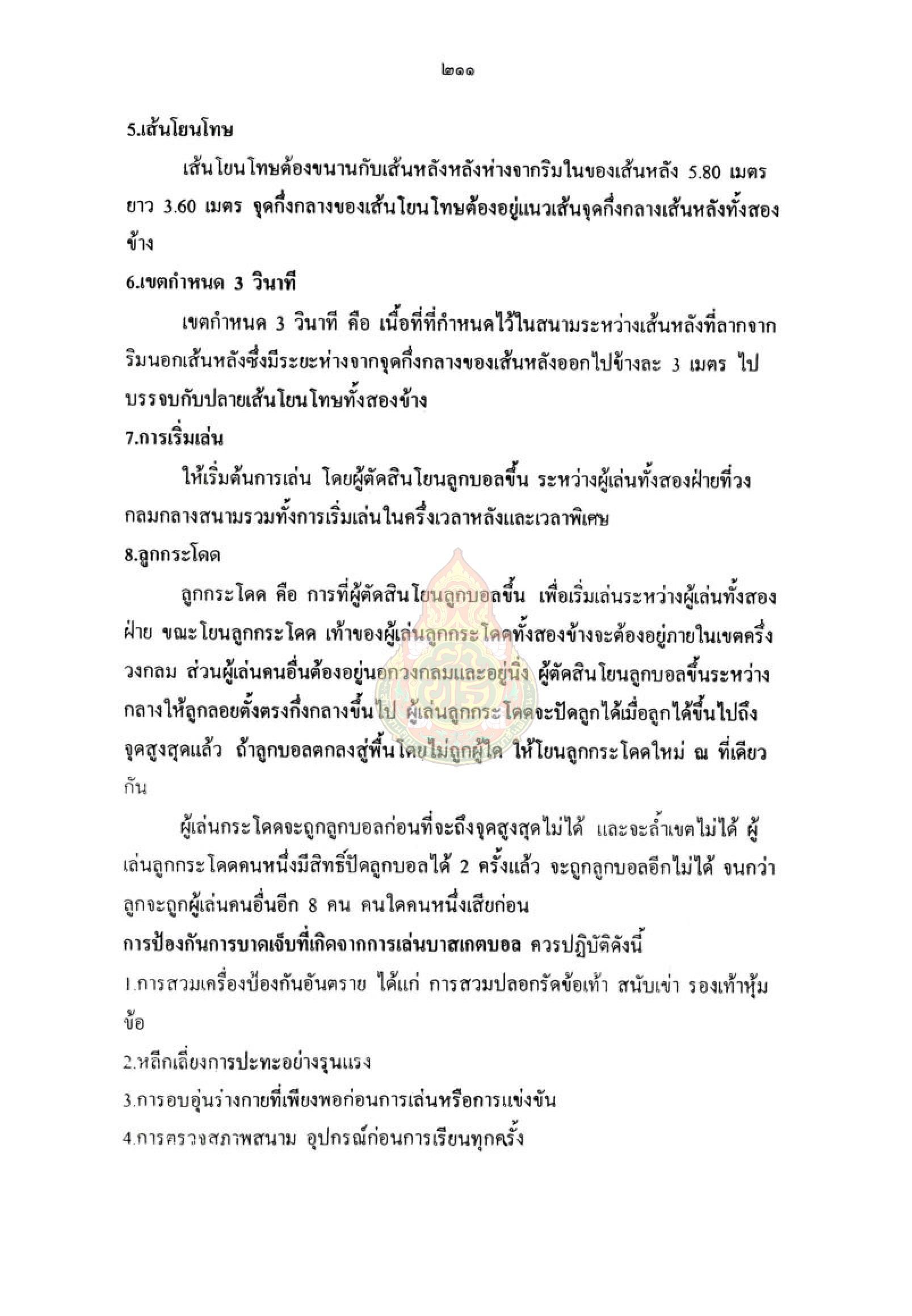 ๒๑๑

5.เส้นโยนโทษ

เส้นโยนโทษต้องขนานกับเส้นหลังหลังห่างจากริมในของเส้นหลัง 5.80 เมตร ยาว 3.60 เมตร จุดกึ่งกลางของเส้นโยนโทษต้องอยู่แนวเส้นจุดกึ่งกลางเส้นหลังทั้งสองข้าง

6.เขตกำหนด 3 วินาที

เขตกำหนด 3 วินาที คือ เนื้อที่ที่กำหนดไว้ในสนามระหว่างเส้นหลังที่ลากจากริมนอกเส้นหลังซึ่งมีระยะห่างจากจุดกึ่งกลางของเส้นหลังออกไปข้างละ 3 เมตร ไปบรรจบกับปลายเส้นโยนโทษทั้งสองข้าง

7.การเริ่มเล่น

ให้เริ่มต้นการเล่น โดยผู้ตัดสินโยนลูกบอลขึ้น ระหว่างผู้เล่นทั้งสองฝ่ายที่วงกลมกลางสนามรวมทั้งการเริ่มเล่นในครึ่งเวลาหลังและเวลาพิเศษ

8.ลูกกระโดด

ลูกกระโดด คือ การที่ผู้ตัดสินโยนลูกบอลขึ้น เพื่อเริ่มเล่นระหว่างผู้เล่นทั้งสองฝ่าย ขณะโยนลูกกระโดด เท้าของผู้เล่นลูกกระโดดทั้งสองข้างจะต้องอยู่ภายในเขตครึ่งวงกลม ส่วนผู้เล่นคนอื่นต้องอยู่นอกวงกลมและอยู่นิ่ง ผู้ตัดสินโยนลูกบอลขึ้นระหว่างกลางให้ลูกลอยตั้งตรงกึ่งกลางขึ้นไป ผู้เล่นลูกกระโดดจะปัดลูกได้เมื่อลูกได้ขึ้นไปถึงจุดสูงสุดแล้ว ถ้าลูกบอลตกลงสู่พื้นโดยไม่ถูกผู้ใด ให้โยนลูกกระโดดใหม่ ณ ที่เดียวกัน

ผู้เล่นกระโดดจะถูกลูกบอลก่อนที่จะถึงจุดสูงสุดไม่ได้ และจะล้ำเขตไม่ได้ ผู้เล่นลูกกระโดดคนหนึ่งมีสิทธิ์ปัดลูกบอลได้ 2 ครั้งแล้ว จะถูกลูกบอลอีกไม่ได้ จนกว่าลูกจะถูกผู้เล่นคนอื่นอีก 8 คน คนใดคนหนึ่งเสียก่อน

การป้องกันการบาดเจ็บที่เกิดจากการเล่นบาสเกตบอล ควรปฏิบัติดังนี้

1.การสวมเครื่องป้องกันอันตราย ได้แก่ การสวมปลอกรัดข้อเท้า สนับเข่า รองเท้าหุ้มข้อ

2.หลีกเลี่ยงการปะทะอย่างรุนแรง

3.การอบอุ่นร่างกายที่เพียงพอก่อนการเล่นหรือการแข่งขัน

4.การตรวจสภาพสนาม อุปกรณ์ก่อนการเรียนทุกครั้ง